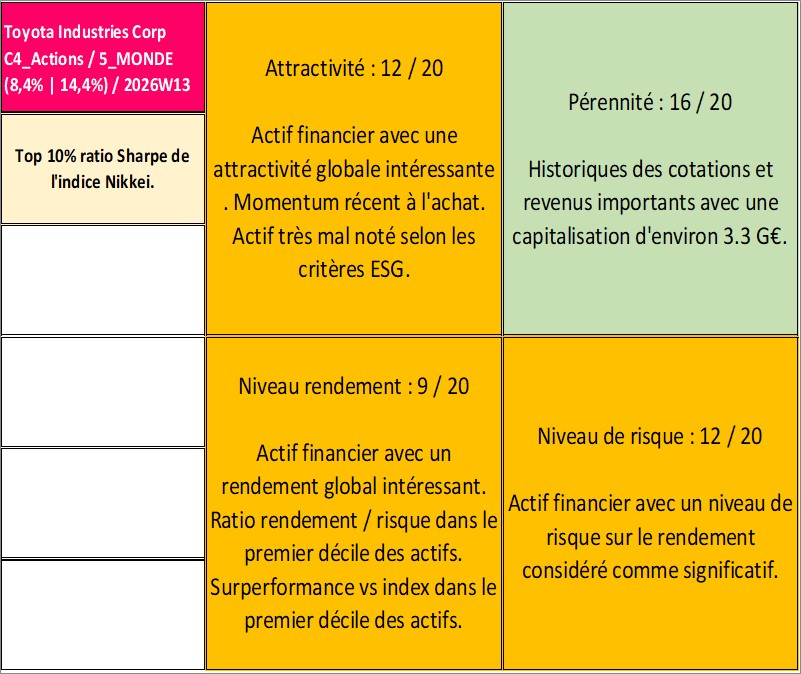 Toyota Industries Corp C4_Actions / 5_MONDE (8,4% | 14,4%) / 2026W13

Top 10% ratio Sharpe de l'indice Nikkei.

Attractivité : 12 / 20

Actif financier avec une attractivité globale intéressante . Momentum récent à l'achat. Actif très mal noté selon les critères ESG.

Pérennité : 16 / 20

Historiques des cotations et revenus importants avec une capitalisation d'environ 3.3 G€.

Niveau rendement : 9 / 20

Actif financier avec un rendement global intéressant. Ratio rendement / risque dans le premier décile des actifs. Surperformance vs index dans le premier décile des actifs.

Niveau de risque : 12 / 20

Actif financier avec un niveau de risque sur le rendement considéré comme significatif.